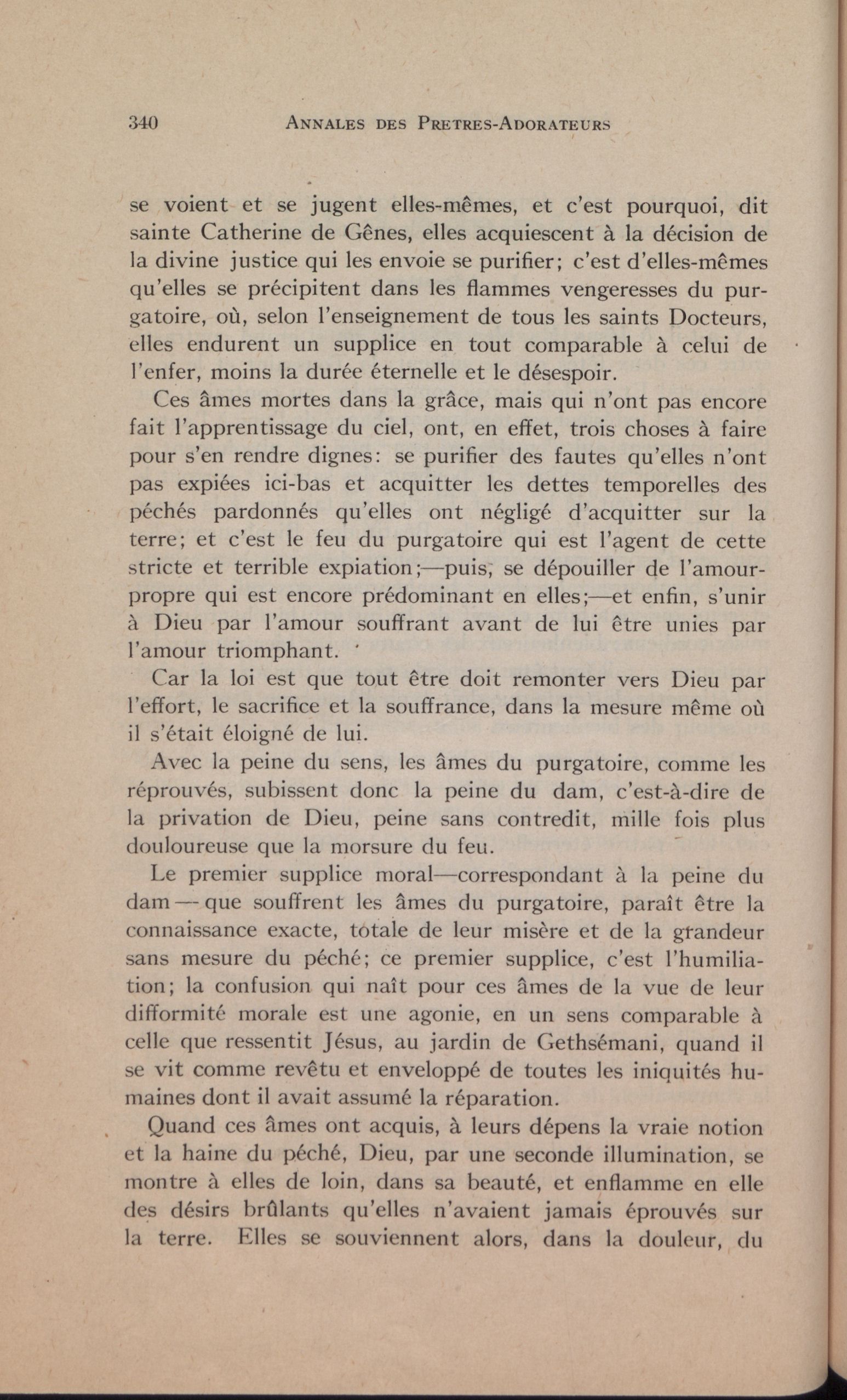 340 ANNALES DES PRETRES-ADORATEURS

se voient et se jugent elles-mêmes, et c'est pourquoi, dit sainte Catherine de Gênes, elles acquiescent à la décision de la divine justice qui les envoie se purifier; c'est d'elles-mêmes qu'elles se précipitent dans les flammes vengeresses du purgatoire, où, selon l'enseignement de tous les saints Docteurs, elles endurent un supplice en tout comparable à celui de l'enfer, moins la durée éternelle et le désespoir.

Ces âmes mortes dans la grâce, mais qui n'ont pas encore fait l'apprentissage du ciel, ont, en effet, trois choses à faire pour s'en rendre dignes: se purifier des fautes qu'elles n'ont pas expiées ici-bas et acquitter les dettes temporelles des péchés pardonnés qu'elles ont négligé d'acquitter sur la terre; et c'est le feu du purgatoire qui est l'agent de cette stricte et terrible expiation;—puis, se dépouiller de l'amour-propre qui est encore prédominant en elles;—et enfin, s'unir à Dieu par l'amour souffrant avant de lui être unies par l'amour triomphant.

Car la loi est que tout être doit remonter vers Dieu par l'effort, le sacrifice et la souffrance, dans la mesure même où il s'était éloigné de lui.

Avec la peine du sens, les âmes du purgatoire, comme les réprouvés, subissent donc la peine du dam, c'est-à-dire de la privation de Dieu, peine sans contredit, mille fois plus douloureuse que la morsure du feu.

Le premier supplice moral—correspondant à la peine du dam — que souffrent les âmes du purgatoire, paraît être la connaissance exacte, totale de leur misère et de la grandeur sans mesure du péché; ce premier supplice, c'est l'humiliation; la confusion qui naît pour ces âmes de la vue de leur difformité morale est une agonie, en un sens comparable à celle que ressentit Jésus, au jardin de Gethsémani, quand il se vit comme revêtu et enveloppé de toutes les iniquités humaines dont il avait assumé la réparation.

Quand ces âmes ont acquis, à leurs dépens la vraie notion et la haine du péché, Dieu, par une seconde illumination, se montre à elles de loin, dans sa beauté, et enflamme en elle des désirs brûlants qu'elles n'avaient jamais éprouvés sur la terre. Elles se souviennent alors, dans la douleur, du